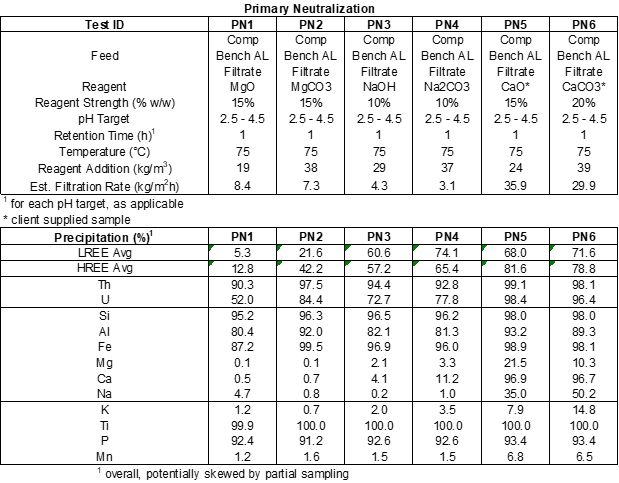 Primary Neutralization

| Test ID | PN1 | PN2 | PN3 | PN4 | PN5 | PN6 |
|---|---|---|---|---|---|---|
| Feed | Comp Bench AL Filtrate | Comp Bench AL Filtrate | Comp Bench AL Filtrate | Comp Bench AL Filtrate | Comp Bench AL Filtrate | Comp Bench AL Filtrate |
| Reagent | MgO | MgCO3 | NaOH | Na2CO3 | CaO* | CaCO3* |
| Reagent Strength (% w/w) | 15% | 15% | 10% | 10% | 15% | 20% |
| pH Target | 2.5 - 4.5 | 2.5 - 4.5 | 2.5 - 4.5 | 2.5 - 4.5 | 2.5 - 4.5 | 2.5 - 4.5 |
| Retention Time (h)$^1$ | 1 | 1 | 1 | 1 | 1 | 1 |
| Temperature (°C) | 75 | 75 | 75 | 75 | 75 | 75 |
| Reagent Addition (kg/m$^3$) | 19 | 38 | 29 | 37 | 24 | 39 |
| Est. Filtration Rate (kg/m$^2$h) | 8.4 | 7.3 | 4.3 | 3.1 | 35.9 | 29.9 |

$^1$ for each pH target, as applicable
* client supplied sample

| Precipitation (%)$^1$ | PN1 | PN2 | PN3 | PN4 | PN5 | PN6 |
|---|---|---|---|---|---|---|
| LREE Avg | 5.3 | 21.6 | 60.6 | 74.1 | 68.0 | 71.6 |
| HREE Avg | 12.8 | 42.2 | 57.2 | 65.4 | 81.6 | 78.8 |
| Th | 90.3 | 97.5 | 94.4 | 92.8 | 99.1 | 98.1 |
| U | 52.0 | 84.4 | 72.7 | 77.8 | 98.4 | 96.4 |
| Si | 95.2 | 96.3 | 96.5 | 96.2 | 98.0 | 98.0 |
| Al | 80.4 | 92.0 | 82.1 | 81.3 | 93.2 | 89.3 |
| Fe | 87.2 | 99.5 | 96.9 | 96.0 | 98.9 | 98.1 |
| Mg | 0.1 | 0.1 | 2.1 | 3.3 | 21.5 | 10.3 |
| Ca | 0.5 | 0.7 | 4.1 | 11.2 | 96.9 | 96.7 |
| Na | 4.7 | 0.8 | 0.2 | 1.0 | 35.0 | 50.2 |
| K | 1.2 | 0.7 | 2.0 | 3.5 | 7.9 | 14.8 |
| Ti | 99.9 | 100.0 | 100.0 | 100.0 | 100.0 | 100.0 |
| P | 92.4 | 91.2 | 92.6 | 92.6 | 93.4 | 93.4 |
| Mn | 1.2 | 1.6 | 1.5 | 1.5 | 6.8 | 6.5 |

$^1$ overall, potentially skewed by partial sampling